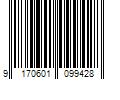 9 170601 099428